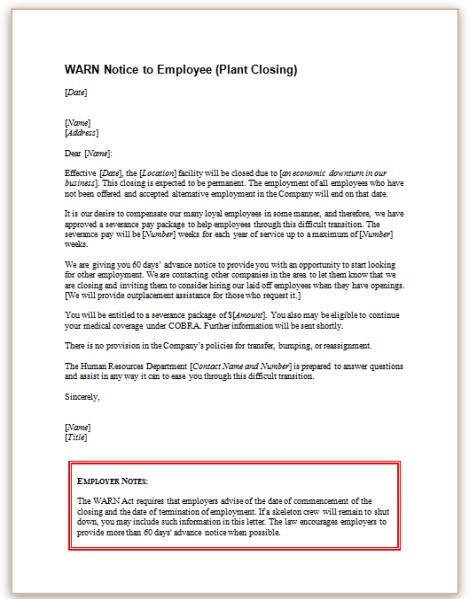 WARN Notice to Employee (Plant Closing)

[Date]

[Name]
[Address]

Dear [Name]:

Effective [Date], the [Location] facility will be closed due to [an economic downturn in our business]. This closing is expected to be permanent. The employment of all employees who have not been offered and accepted alternative employment in the Company will end on that date.

It is our desire to compensate our many loyal employees in some manner, and therefore, we have approved a severance pay package to help employees through this difficult transition. The severance pay will be [Number] weeks for each year of service up to a maximum of [Number] weeks.

We are giving you 60 days' advance notice to provide you with an opportunity to start looking for other employment. We are contacting other companies in the area to let them know that we are closing and inviting them to consider hiring our laid off employees when they have openings. [We will provide outplacement assistance for those who request it.]

You will be entitled to a severance package of $[Amount]. You also may be eligible to continue your medical coverage under COBRA. Further information will be sent shortly.

There is no provision in the Company's policies for transfer, bumping, or reassignment.

The Human Resources Department [Contact Name and Number] is prepared to answer questions and assist in any way it can to ease you through this difficult transition.

Sincerely,

[Name]
[Title]

EMPLOYER NOTES:

The WARN Act requires that employers advise of the date of commencement of the closing and the date of termination of employment. If a skeleton crew will remain to shut down, you may include such information in this letter. The law encourages employers to provide more than 60 days' advance notice when possible.